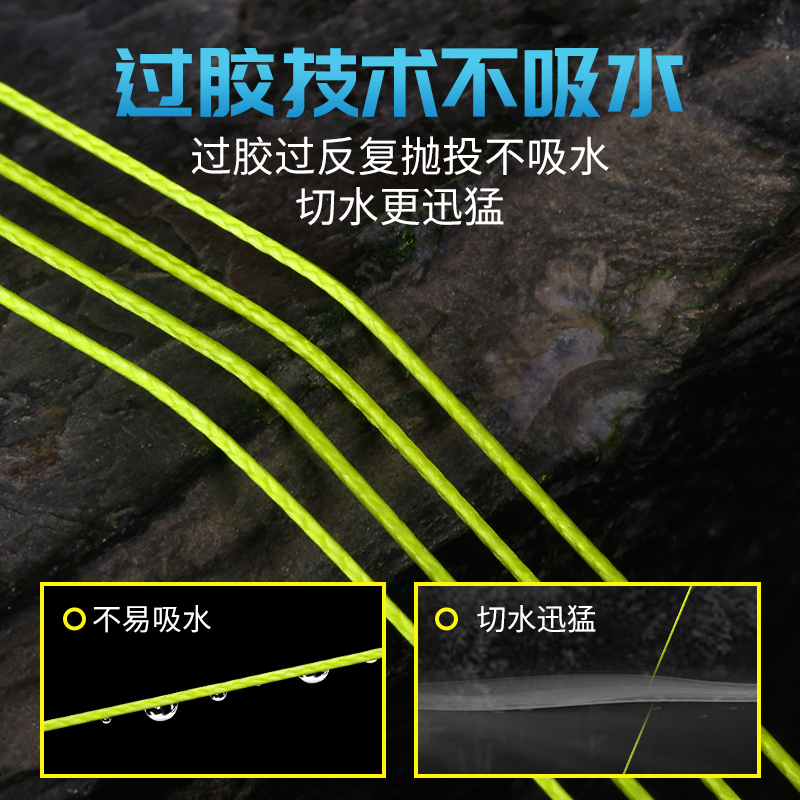 过胶技术不吸水

过胶过反复抛投不吸水
切水更迅猛

不易吸水

切水迅猛